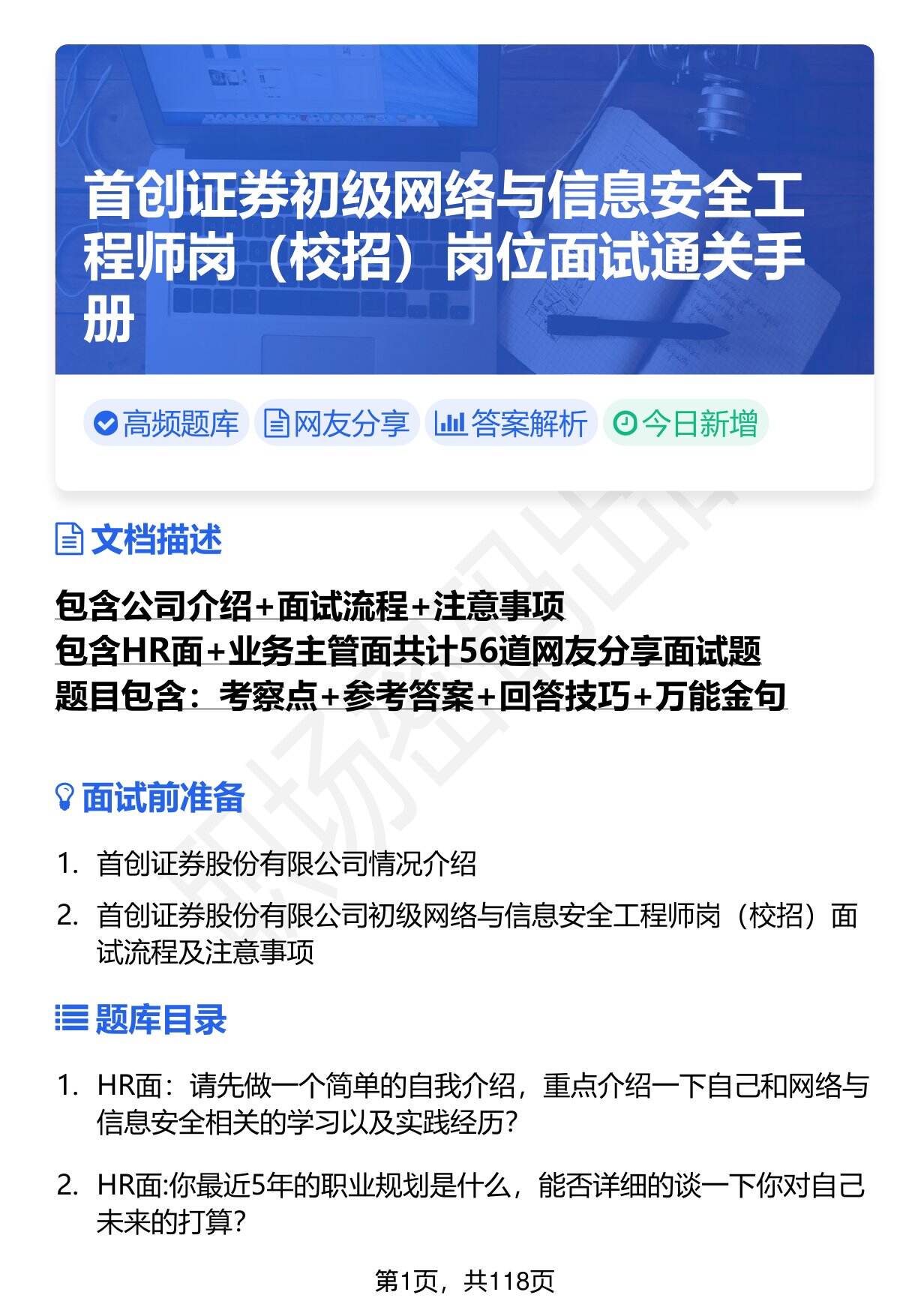 首创证券初级网络与信息安全工程师岗（校招）岗位面试通关手册

高频题库 网友分享 答案解析 今日新增

文档描述

包含公司介绍+面试流程+注意事项
包含HR面+业务主管面共计56道网友分享面试题
题目包含：考察点+参考答案+回答技巧+万能金句

面试前准备

1. 首创证券股份有限公司情况介绍
2. 首创证券股份有限公司初级网络与信息安全工程师岗（校招）面试流程及注意事项

题库目录

1. HR面：请先做一个简单的自我介绍，重点介绍一下自己和网络与信息安全相关的学习以及实践经历？
2. HR面:你最近5年的职业规划是什么，能否详细的谈一下你对自己未来的打算？

第1页，共118页